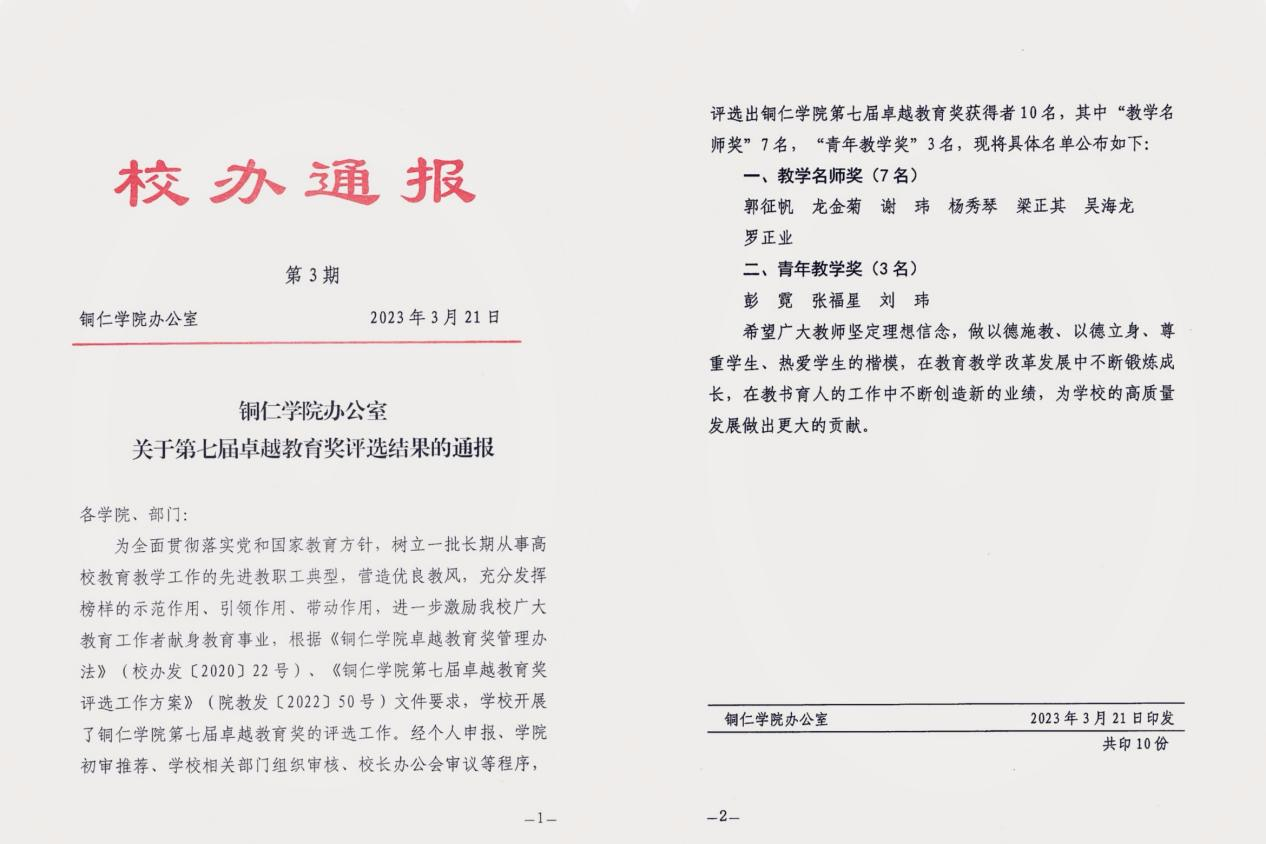 校办通报

第3期

铜仁学院办公室　　2023年3月21日

铜仁学院办公室
关于第七届卓越教育奖评选结果的通报

各学院、部门:

为全面贯彻落实党和国家教育方针，树立一批长期从事高校教育教学工作的先进教职工典型，营造优良教风，充分发挥榜样的示范作用、引领作用、带动作用，进一步激励我校广大教育工作者献身教育事业，根据《铜仁学院卓越教育奖管理办法》（校办发〔2020〕22号）、《铜仁学院第七届卓越教育奖评选工作方案》（院教发〔2022〕50号）文件要求，学校开展了铜仁学院第七届卓越教育奖的评选工作。经个人申报、学院初审推荐、学校相关部门组织审核、校长办公会审议等程序，

—1—

评选出铜仁学院第七届卓越教育奖获得者10名，其中“教学名师奖”7名，“青年教学奖”3名，现将具体名单公布如下:

一、教学名师奖（7名）

郭征帆　龙金菊　谢　玮　杨秀琴　梁正其　吴海龙　罗正业

二、青年教学奖（3名）

彭　霓　张福星　刘　玮

希望广大教师坚定理想信念，做以德施教、以德立身、尊重学生、热爱学生的楷模，在教育教学改革发展中不断锻炼成长，在教书育人的工作中不断创造新的业绩，为学校的高质量发展做出更大的贡献。

铜仁学院办公室　　2023年3月21日印发
共印10份

—2—